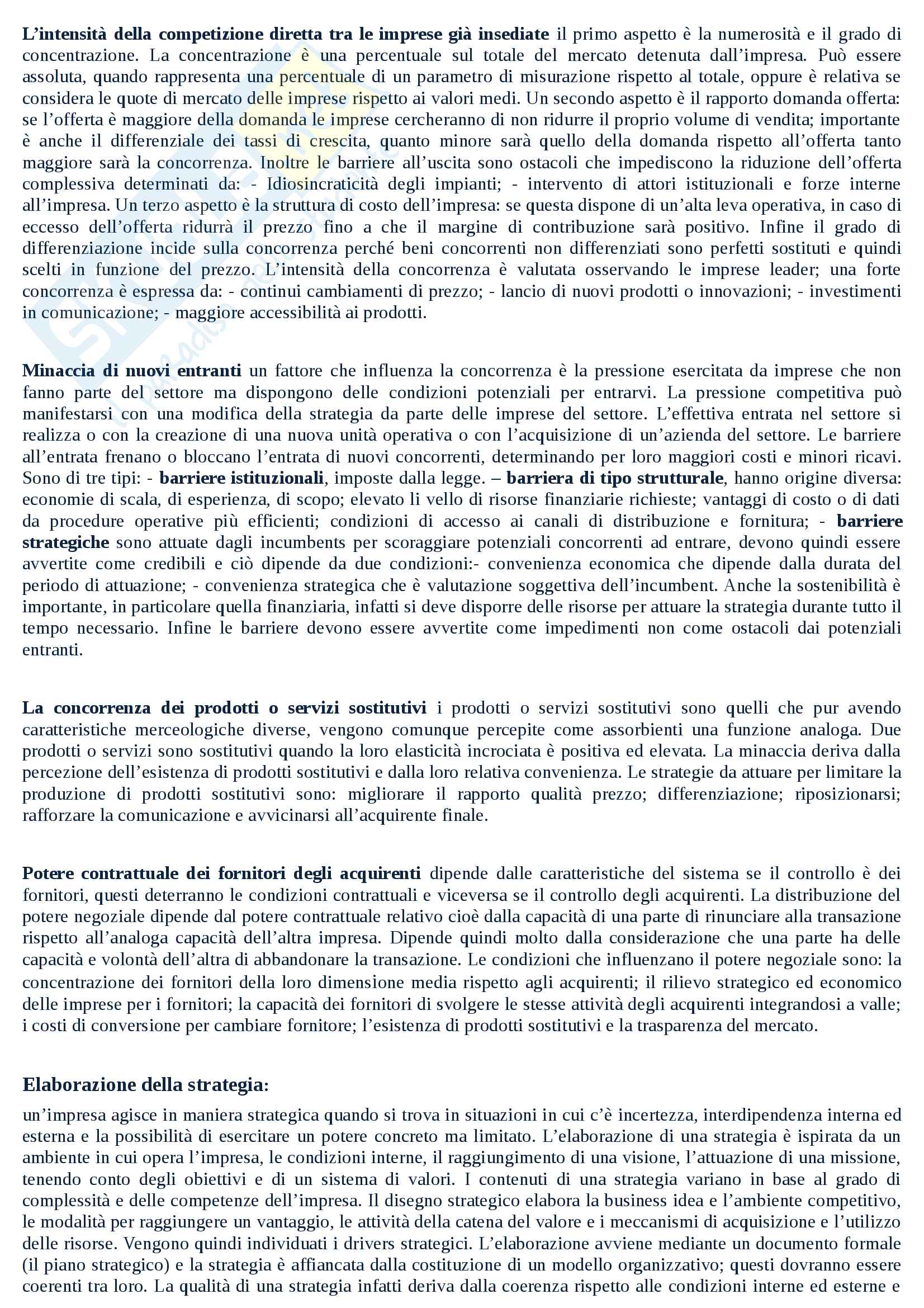 L'intensità della competizione diretta tra le imprese già insediate il primo aspetto è la numerosità e il grado di concentrazione. La concentrazione è una percentuale sul totale del mercato detenuta dall'impresa. Può essere assoluta, quando rappresenta una percentuale di un parametro di misurazione rispetto al totale, oppure è relativa se considera le quote di mercato delle imprese rispetto ai valori medi. Un secondo aspetto è il rapporto domanda offerta: se l'offerta è maggiore della domanda le imprese cercheranno di non ridurre il proprio volume di vendita; importante è anche il differenziale dei tassi di crescita, quanto minore sarà quello della domanda rispetto all'offerta tanto maggiore sarà la concorrenza. Inoltre le barriere all'uscita sono ostacoli che impediscono la riduzione dell'offerta complessiva determinati da: - Idiosincraticità degli impianti; - intervento di attori istituzionali e forze interne all'impresa. Un terzo aspetto è la struttura di costo dell'impresa: se questa dispone di un'alta leva operativa, in caso di eccesso dell'offerta ridurrà il prezzo fino a che il margine di contribuzione sarà positivo. Infine il grado di differenziazione incide sulla concorrenza perché beni concorrenti non differenziati sono perfetti sostituti e quindi scelti in funzione del prezzo. L'intensità della concorrenza è valutata osservando le imprese leader; una forte concorrenza è espressa da: - continui cambiamenti di prezzo; - lancio di nuovi prodotti o innovazioni; - investimenti in comunicazione; - maggiore accessibilità ai prodotti.

Minaccia di nuovi entranti un fattore che influenza la concorrenza è la pressione esercitata da imprese che non fanno parte del settore ma dispongono delle condizioni potenziali per entrarvi. La pressione competitiva può manifestarsi con una modifica della strategia da parte delle imprese del settore. L'effettiva entrata nel settore si realizza o con la creazione di una nuova unità operativa o con l'acquisizione di un'azienda del settore. Le barriere all'entrata frenano o bloccano l'entrata di nuovi concorrenti, determinando per loro maggiori costi e minori ricavi. Sono di tre tipi: - barriere istituzionali, imposte dalla legge. – barriera di tipo strutturale, hanno origine diversa: economie di scala, di esperienza, di scopo; elevato li vello di risorse finanziarie richieste; vantaggi di costo o di dati da procedure operative più efficienti; condizioni di accesso ai canali di distribuzione e fornitura; - barriere strategiche sono attuate dagli incumbents per scoraggiare potenziali concorrenti ad entrare, devono quindi essere avvertite come credibili e ciò dipende da due condizioni:- convenienza economica che dipende dalla durata del periodo di attuazione; - convenienza strategica che è valutazione soggettiva dell'incumbent. Anche la sostenibilità è importante, in particolare quella finanziaria, infatti si deve disporre delle risorse per attuare la strategia durante tutto il tempo necessario. Infine le barriere devono essere avvertite come impedimenti non come ostacoli dai potenziali entranti.

La concorrenza dei prodotti o servizi sostitutivi i prodotti o servizi sostitutivi sono quelli che pur avendo caratteristiche merceologiche diverse, vengono comunque percepite come assorbienti una funzione analoga. Due prodotti o servizi sono sostitutivi quando la loro elasticità incrociata è positiva ed elevata. La minaccia deriva dalla percezione dell'esistenza di prodotti sostitutivi e dalla loro relativa convenienza. Le strategie da attuare per limitare la produzione di prodotti sostitutivi sono: migliorare il rapporto qualità prezzo; differenziazione; riposizionarsi; rafforzare la comunicazione e avvicinarsi all'acquirente finale.

Potere contrattuale dei fornitori degli acquirenti dipende dalle caratteristiche del sistema se il controllo è dei fornitori, questi deterranno le condizioni contrattuali e viceversa se il controllo degli acquirenti. La distribuzione del potere negoziale dipende dal potere contrattuale relativo cioè dalla capacità di una parte di rinunciare alla transazione rispetto all'analoga capacità dell'altra impresa. Dipende quindi molto dalla considerazione che una parte ha delle capacità e volontà dell'altra di abbandonare la transazione. Le condizioni che influenzano il potere negoziale sono: la concentrazione dei fornitori della loro dimensione media rispetto agli acquirenti; il rilievo strategico ed economico delle imprese per i fornitori; la capacità dei fornitori di svolgere le stesse attività degli acquirenti integrandosi a valle; i costi di conversione per cambiare fornitore; l'esistenza di prodotti sostitutivi e la trasparenza del mercato.

Elaborazione della strategia:

un'impresa agisce in maniera strategica quando si trova in situazioni in cui c'è incertezza, interdipendenza interna ed esterna e la possibilità di esercitare un potere concreto ma limitato. L'elaborazione di una strategia è ispirata da un ambiente in cui opera l'impresa, le condizioni interne, il raggiungimento di una visione, l'attuazione di una missione, tenendo conto degli obiettivi e di un sistema di valori. I contenuti di una strategia variano in base al grado di complessità e delle competenze dell'impresa. Il disegno strategico elabora la business idea e l'ambiente competitivo, le modalità per raggiungere un vantaggio, le attività della catena del valore e i meccanismi di acquisizione e l'utilizzo delle risorse. Vengono quindi individuati i drivers strategici. L'elaborazione avviene mediante un documento formale (il piano strategico) e la strategia è affiancata dalla costituzione di un modello organizzativo; questi dovranno essere coerenti tra loro. La qualità di una strategia infatti deriva dalla coerenza rispetto alle condizioni interne ed esterne e